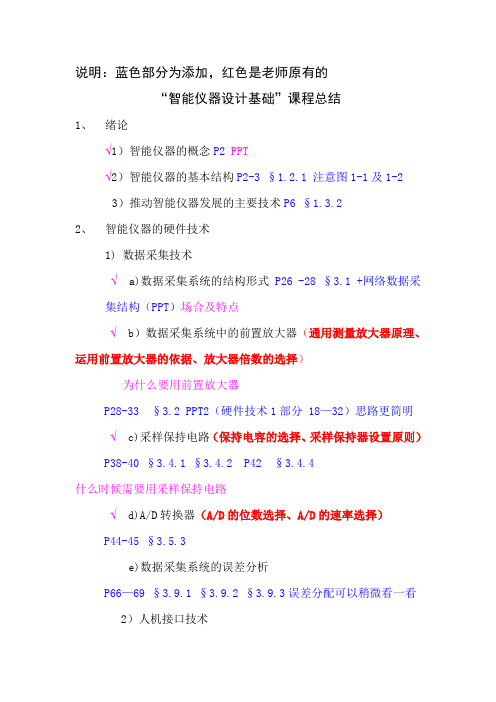 说明：蓝色部分为添加，红色是老师原有的

“智能仪器设计基础”课程总结

1、 绪论

√1）智能仪器的概念 P2 PPT

√2）智能仪器的基本结构 P2-3 §1.2.1 注意图 1-1 及 1-2

3）推动智能仪器发展的主要技术 P6 §1.3.2

2、 智能仪器的硬件技术

1）数据采集技术

√ a)数据采集系统的结构形式 P26 -28 §3.1 +网络数据采集结构（PPT）场合及特点

√ b）数据采集系统中的前置放大器（通用测量放大器原理、运用前置放大器的依据、放大器倍数的选择）

为什么要用前置放大器

P28-33 §3.2 PPT2（硬件技术 1 部分 18—32）思路更简明

√ c)采样保持电路（保持电容的选择、采样保持器设置原则）

P38-40 §3.4.1 §3.4.2 P42 §3.4.4

什么时候需要用采样保持电路

√ d)A/D 转换器（A/D 的位数选择、A/D 的速率选择）

P44-45 §3.5.3

e)数据采集系统的误差分析

P66—69 §3.9.1 §3.9.2 §3.9.3 误差分配可以稍微看一看

2）人机接口技术